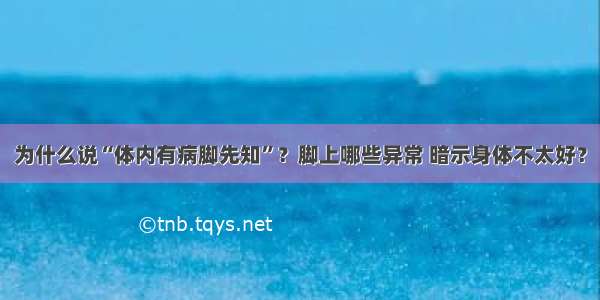 为什么说“体内有病脚先知”？脚上哪些异常 暗示身体不太好？

©tnb.tqys.net